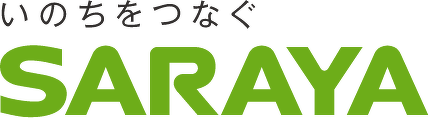 いのちをつなぐ
SARAYA